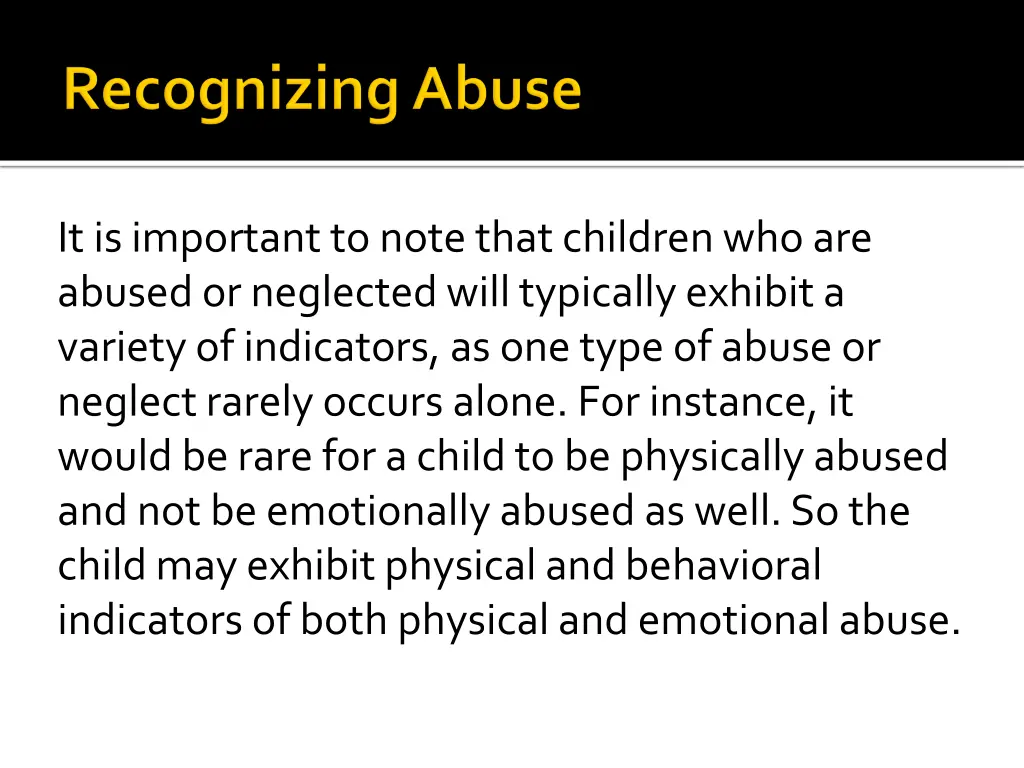 Recognizing Abuse

It is important to note that children who are abused or neglected will typically exhibit a variety of indicators, as one type of abuse or neglect rarely occurs alone. For instance, it would be rare for a child to be physically abused and not be emotionally abused as well. So the child may exhibit physical and behavioral indicators of both physical and emotional abuse.